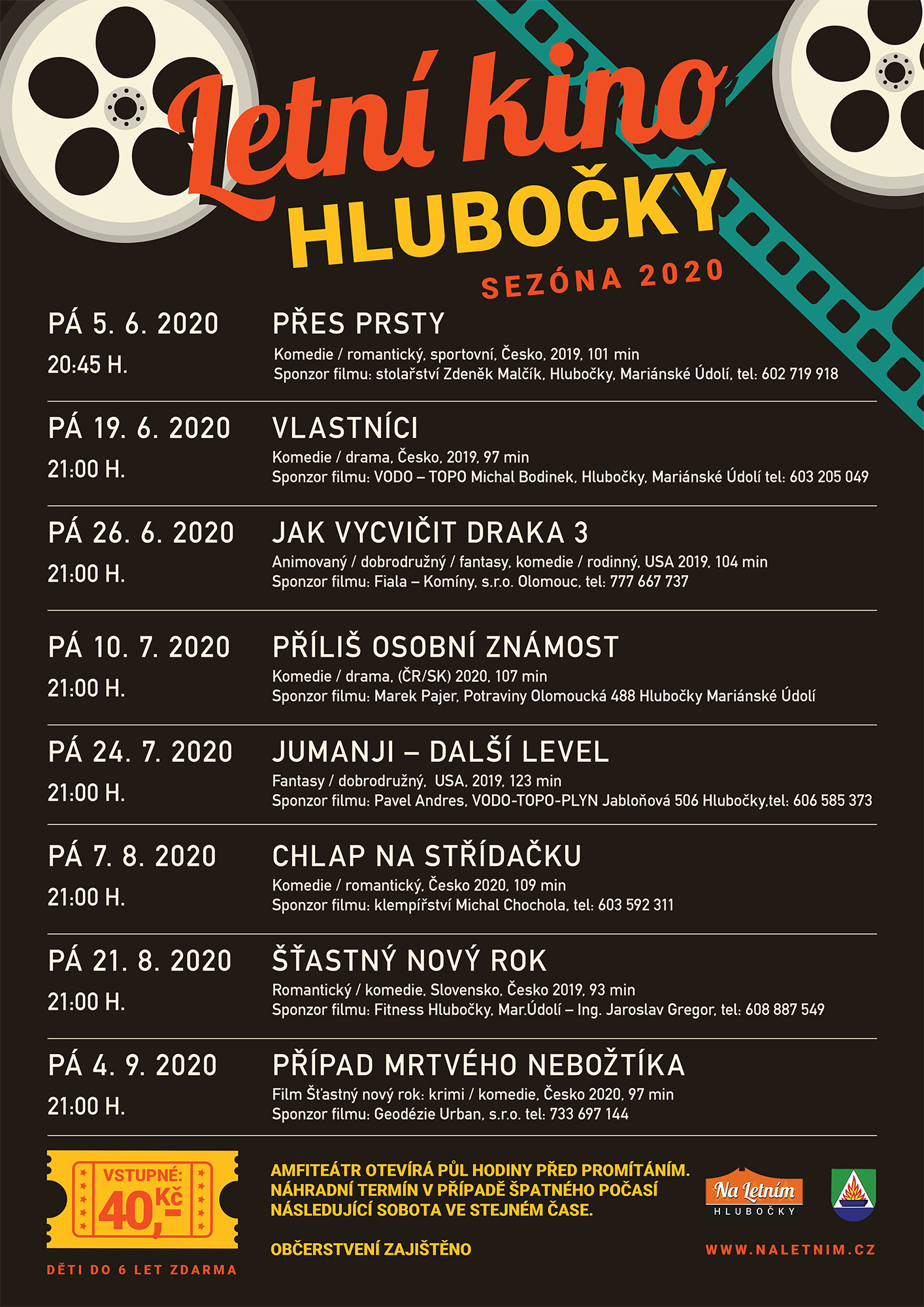 Letní kino
HLUBOČKY
SEZÓNA 2020

PÁ 5. 6. 2020
20:45 H.
PŘES PRSTY
Komedie / romantický, sportovní, Česko, 2019, 101 min
Sponzor filmu: stolařství Zdeněk Malčík, Hlubočky, Mariánské Údolí, tel: 602 719 918

PÁ 19. 6. 2020
21:00 H.
VLASTNÍCI
Komedie / drama, Česko, 2019, 97 min
Sponzor filmu: VODO – TOPO Michal Bodinek, Hlubočky, Mariánské Údolí tel: 603 205 049

PÁ 26. 6. 2020
21:00 H.
JAK VYCVIČIT DRAKA 3
Animovaný / dobrodružný / fantasy, komedie / rodinný, USA 2019, 104 min
Sponzor filmu: Fiala – Komíny, s.r.o. Olomouc, tel: 777 667 737

PÁ 10. 7. 2020
21:00 H.
PŘÍLIŠ OSOBNÍ ZNÁMOST
Komedie / drama, (ČR/SK) 2020, 107 min
Sponzor filmu: Marek Pajer, Potraviny Olomoucká 488 Hlubočky Mariánské Údolí

PÁ 24. 7. 2020
21:00 H.
JUMANJI – DALŠÍ LEVEL
Fantasy / dobrodružný, USA, 2019, 123 min
Sponzor filmu: Pavel Andres, VODO-TOPO-PLYN Jabloňová 506 Hlubočky,tel: 606 585 373

PÁ 7. 8. 2020
21:00 H.
CHLAP NA STŘÍDAČKU
Komedie / romantický, Česko 2020, 109 min
Sponzor filmu: klempířství Michal Chochola, tel: 603 592 311

PÁ 21. 8. 2020
21:00 H.
ŠŤASTNÝ NOVÝ ROK
Romantický / komedie, Slovensko, Česko 2019, 93 min
Sponzor filmu: Fitness Hlubočky, Mar.Údolí – Ing. Jaroslav Gregor, tel: 608 887 549

PÁ 4. 9. 2020
21:00 H.
PŘÍPAD MRTVÉHO NEBOŽTÍKA
Film Šťastný nový rok: krimi / komedie, Česko 2020, 97 min
Sponzor filmu: Geodézie Urban, s.r.o. tel: 733 697 144

VSTUPNÉ: 40,- Kč
DĚTI DO 6 LET ZDARMA

AMFITEÁTR OTEVÍRÁ PŮL HODINY PŘED PROMÍTÁNÍM.
NÁHRADNÍ TERMÍN V PŘÍPADĚ ŠPATNÉHO POČASÍ NÁSLEDUJÍCÍ SOBOTA VE STEJNÉM ČASE.

OBČERSTVENÍ ZAJIŠTĚNO

Na Letním
HLUBOČKY
WWW.NALETNIM.CZ